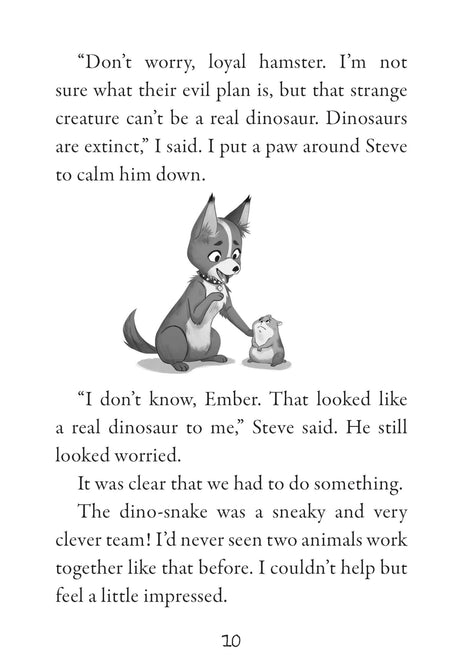 “Don’t worry, loyal hamster. I’m not sure what their evil plan is, but that strange creature can’t be a real dinosaur. Dinosaurs are extinct,” I said. I put a paw around Steve to calm him down.

“I don’t know, Ember. That looked like a real dinosaur to me,” Steve said. He still looked worried.

It was clear that we had to do something.

The dino-snake was a sneaky and very clever team! I’d never seen two animals work together like that before. I couldn’t help but feel a little impressed.

10